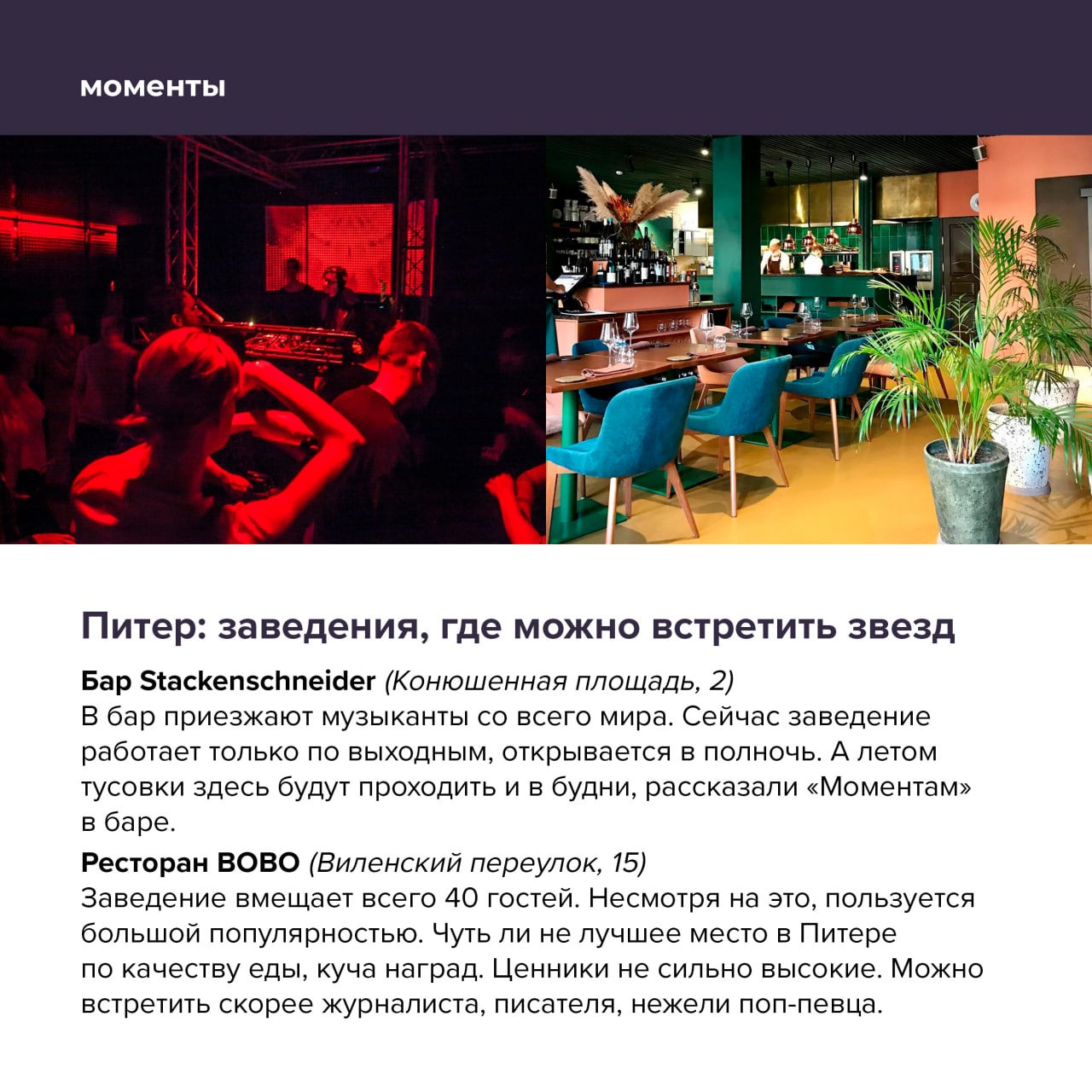 моменты

Питер: заведения, где можно встретить звезд

Бар Stackenschneider (Конюшенная площадь, 2)
В бар приезжают музыканты со всего мира. Сейчас заведение работает только по выходным, открывается в полночь. А летом тусовки здесь будут проходить и в будни, рассказали «Моментам» в баре.

Ресторан BOBO (Виленский переулок, 15)
Заведение вмещает всего 40 гостей. Несмотря на это, пользуется большой популярностью. Чуть ли не лучшее место в Питере по качеству еды, куча наград. Ценники не сильно высокие. Можно встретить скорее журналиста, писателя, нежели поп-певца.